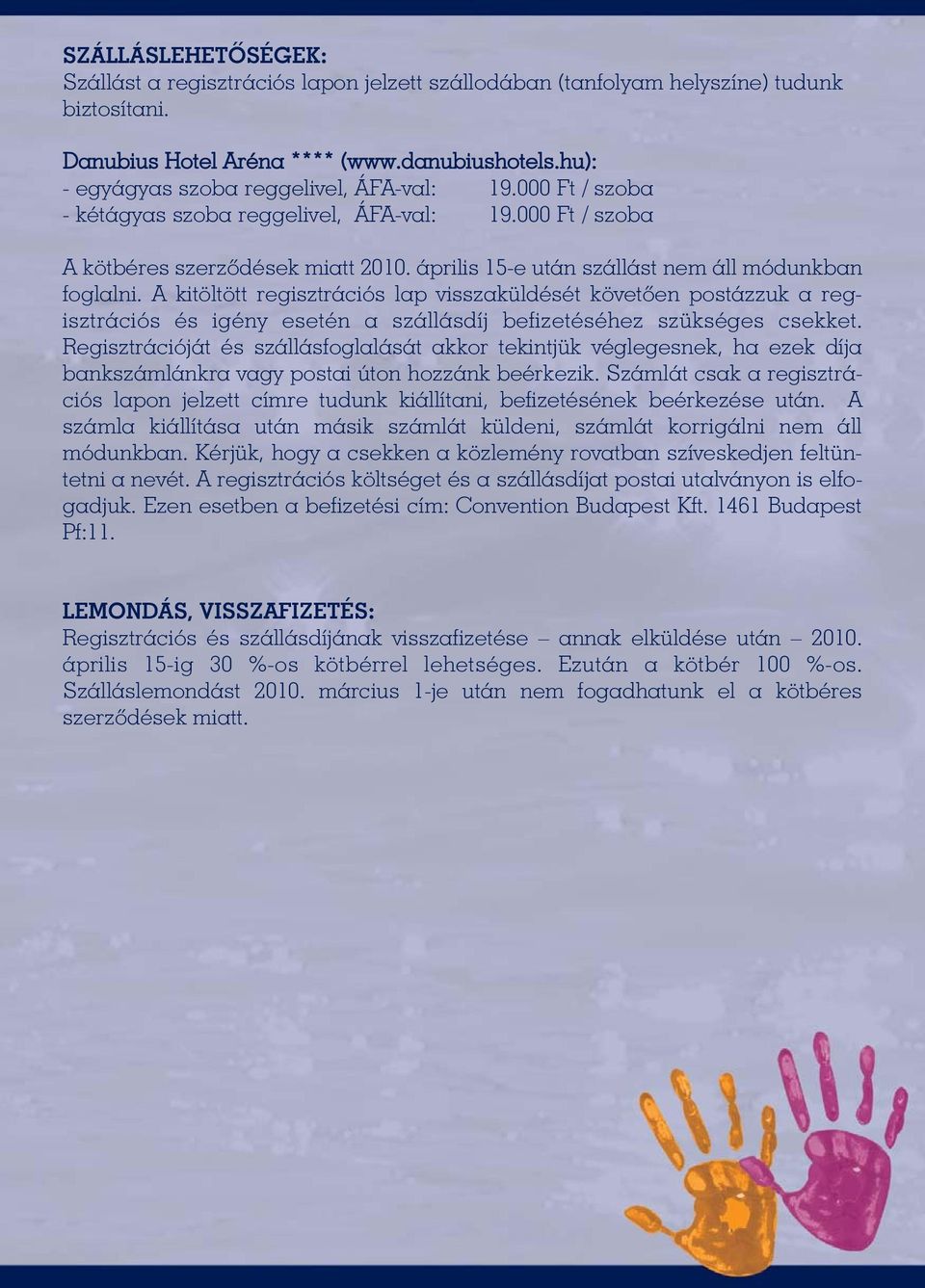 SZÁLLÁSLEHETŐSÉGEK:
Szállást a regisztrációs lapon jelzett szállodában (tanfolyam helyszíne) tudunk biztosítani.

Danubius Hotel Aréna **** (www.danubiushotels.hu):
- egyágyas szoba reggelivel, ÁFA-val: 19.000 Ft / szoba
- kétágyas szoba reggelivel, ÁFA-val: 19.000 Ft / szoba

A kötbéres szerződések miatt 2010. április 15-e után szállást nem áll módunkban foglalni. A kitöltött regisztrációs lap visszaküldését követően postázzuk a regisztrációs és igény esetén a szállásdíj befizetéséhez szükséges csekket. Regisztrációját és szállásfoglalását akkor tekintjük véglegesnek, ha ezek díja bankszámlánkra vagy postai úton hozzánk beérkezik. Számlát csak a regisztrációs lapon jelzett címre tudunk kiállítani, befizetésének beérkezése után. A számla kiállítása után másik számlát küldeni, számlát korrigálni nem áll módunkban. Kérjük, hogy a csekken a közlemény rovatban szíveskedjen feltüntetni a nevét. A regisztrációs költséget és a szállásdíjat postai utalványon is elfogadjuk. Ezen esetben a befizetési cím: Convention Budapest Kft. 1461 Budapest Pf:11.

LEMONDÁS, VISSZAFIZETÉS:
Regisztrációs és szállásdíjának visszafizetése – annak elküldése után – 2010. április 15-ig 30 %-os kötbérrel lehetséges. Ezután a kötbér 100 %-os. Szálláslemondást 2010. március 1-je után nem fogadhatunk el a kötbéres szerződések miatt.